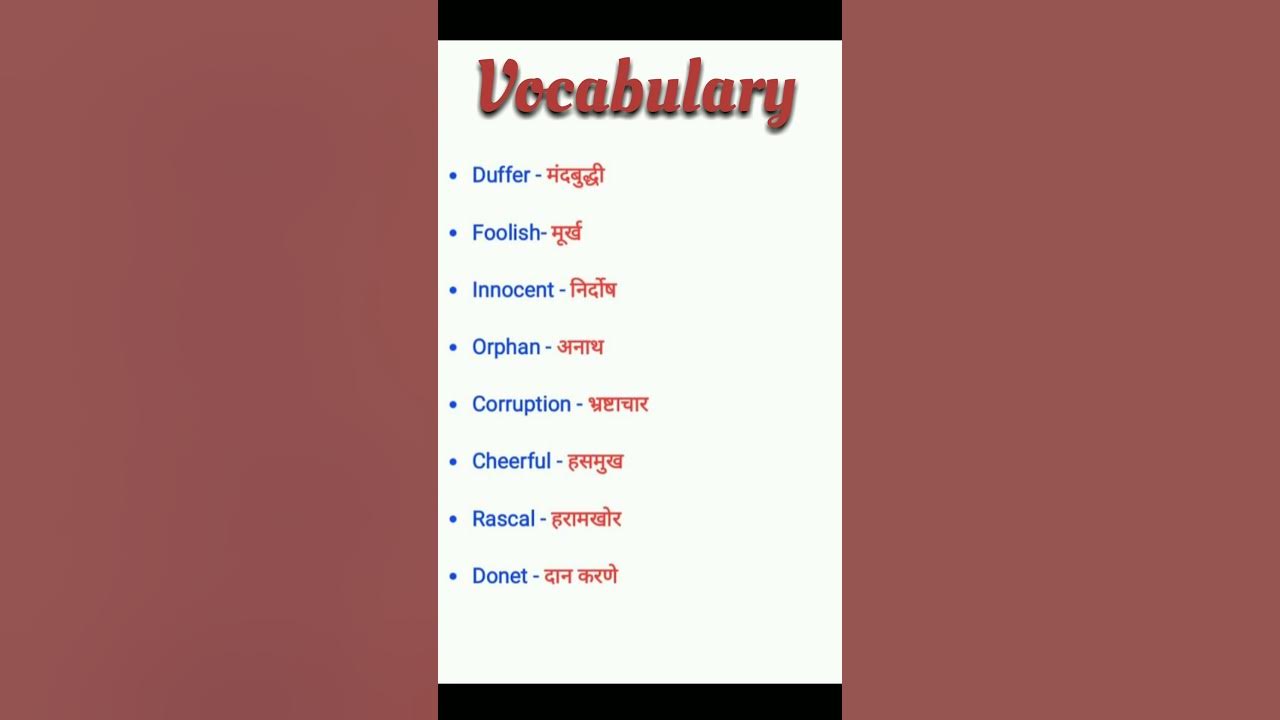 Vocabulary

• Duffer - मंदबुद्धी

• Foolish- मूर्ख

• Innocent - निर्दोष

• Orphan - अनाथ

• Corruption - भ्रष्टाचार

• Cheerful - हसमुख

• Rascal - हरामखोर

• Donet - दान करणे